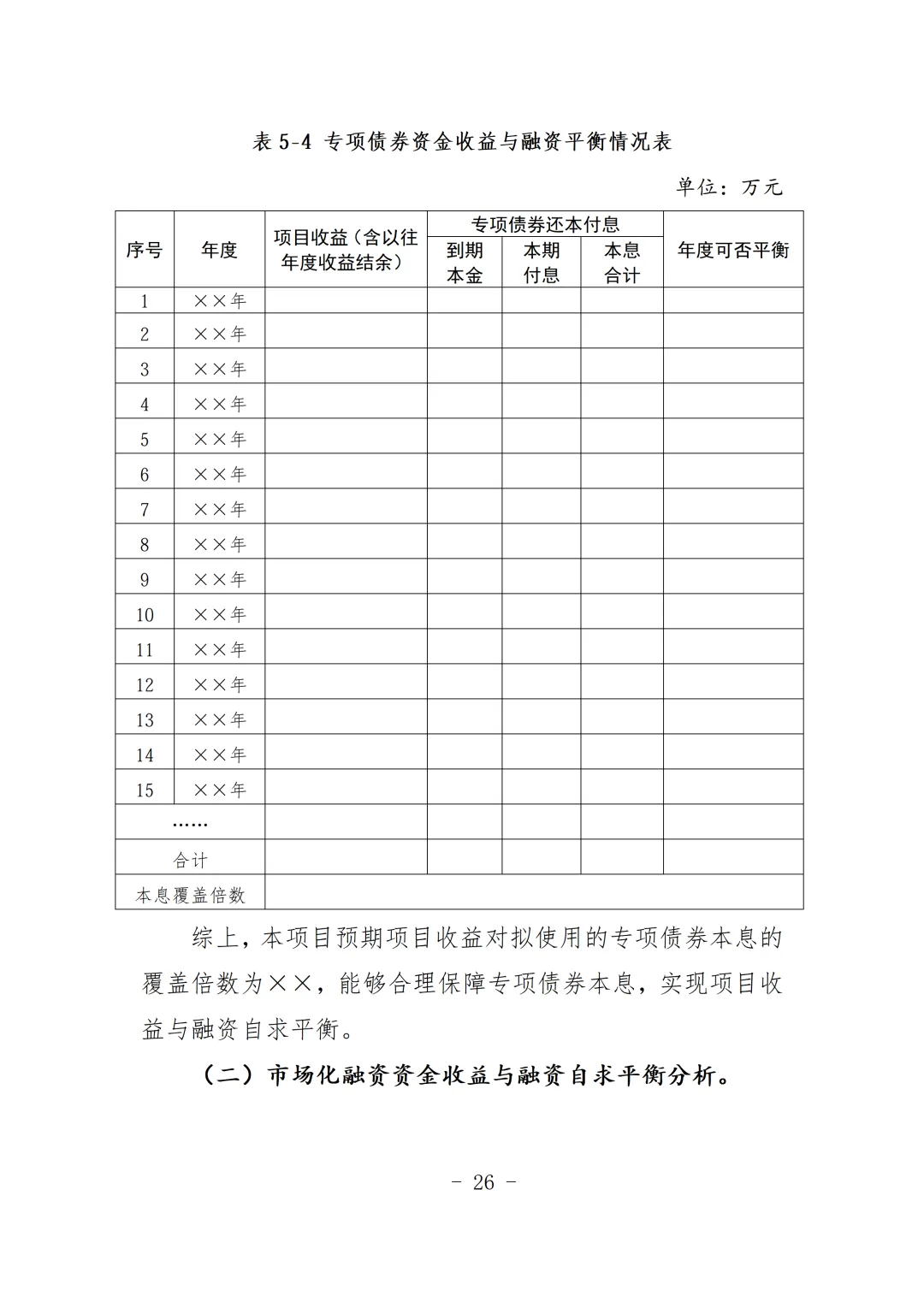 表 5-4 专项债券资金收益与融资平衡情况表

单位：万元

| 序号 | 年度 | 项目收益（含以往年度收益结余） | 专项债券还本付息 到期本金 | 专项债券还本付息 本期付息 | 专项债券还本付息 本息合计 | 年度可否平衡 |
|---|---|---|---|---|---|---|
| 1 | ××年 | | | | | |
| 2 | ××年 | | | | | |
| 3 | ××年 | | | | | |
| 4 | ××年 | | | | | |
| 5 | ××年 | | | | | |
| 6 | ××年 | | | | | |
| 7 | ××年 | | | | | |
| 8 | ××年 | | | | | |
| 9 | ××年 | | | | | |
| 10 | ××年 | | | | | |
| 11 | ××年 | | | | | |
| 12 | ××年 | | | | | |
| 13 | ××年 | | | | | |
| 14 | ××年 | | | | | |
| 15 | ××年 | | | | | |
| …… | | | | | | |
| 合计 | | | | | | |
| 本息覆盖倍数 | | | | | | |

综上，本项目预期项目收益对拟使用的专项债券本息的覆盖倍数为××，能够合理保障专项债券本息，实现项目收益与融资自求平衡。

（二）市场化融资资金收益与融资自求平衡分析。

- 26 -